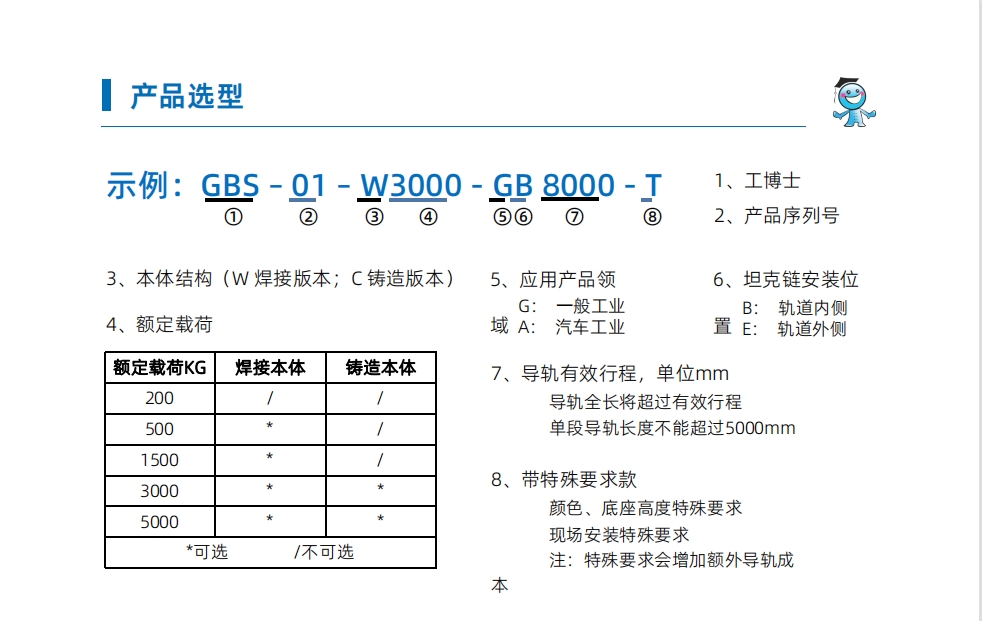 产品选型

示例：GBS - 01 - W3000 - GB 8000 - T
① ② ③ ④ ⑤⑥ ⑦ ⑧

1、工博士
2、产品序列号

3、本体结构（W 焊接版本；C 铸造版本）

4、额定载荷

| 额定载荷KG | 焊接本体 | 铸造本体 |
|---|---|---|
| 200 | / | / |
| 500 | * | / |
| 1500 | * | / |
| 3000 | * | * |
| 5000 | * | * |
| *可选 /不可选 | | |

5、应用产品领域
G: 一般工业
A: 汽车工业

6、坦克链安装位置
B: 轨道内侧
E: 轨道外侧

7、导轨有效行程，单位mm
导轨全长将超过有效行程
单段导轨长度不能超过5000mm

8、带特殊要求款
颜色、底座高度特殊要求
现场安装特殊要求
注：特殊要求会增加额外导轨成本